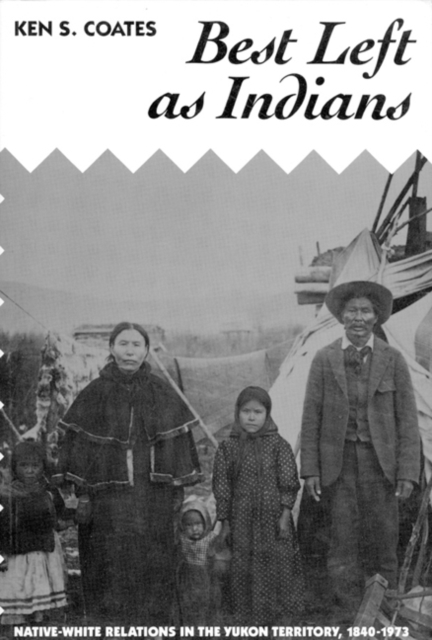 KEN S. COATES

Best Left as Indians

NATIVE-WHITE RELATIONS IN THE YUKON TERRITORY, 1840-1973